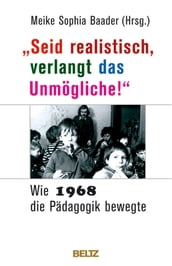 Meike Sophia Baader (Hrsg.)

„Seid realistisch, verlangt das Unmögliche!“

Wie 1968 die Pädagogik bewegte

BELTZ